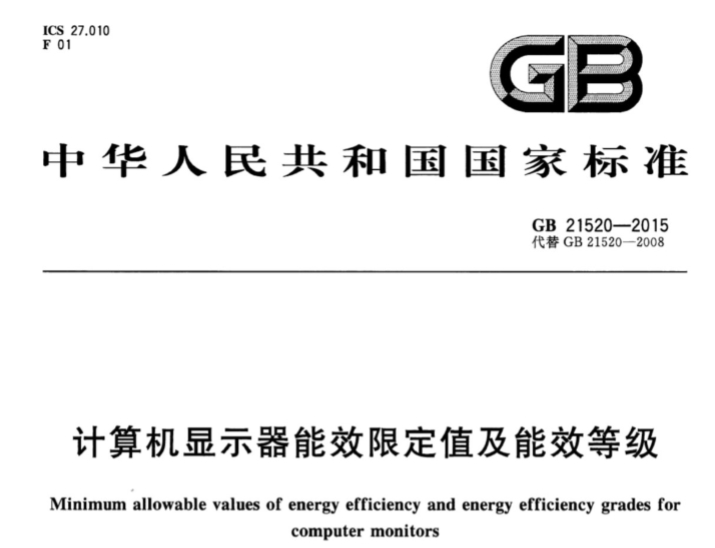 ICS 27.010
F 01

GB

中华人民共和国国家标准

GB 21520—2015
代替 GB 21520—2008

计算机显示器能效限定值及能效等级

Minimum allowable values of energy efficiency and energy efficiency grades for computer monitors